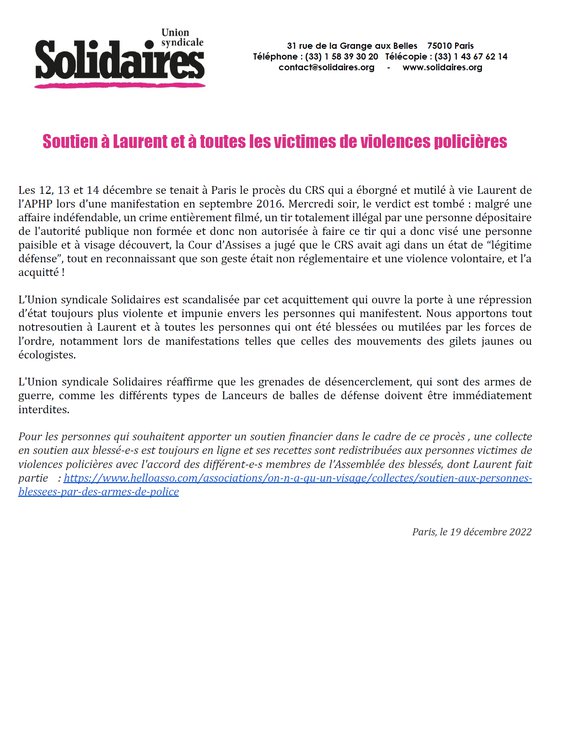 Union syndicale
Solidaires

31 rue de la Grange aux Belles 75010 Paris
Téléphone : (33) 1 58 39 30 20 Télécopie : (33) 1 43 67 62 14
contact@solidaires.org - www.solidaires.org

Soutien à Laurent et à toutes les victimes de violences policières

Les 12, 13 et 14 décembre se tenait à Paris le procès du CRS qui a éborgné et mutilé à vie Laurent de l'APHP lors d'une manifestation en septembre 2016. Mercredi soir, le verdict est tombé : malgré une affaire indéfendable, un crime entièrement filmé, un tir totalement illégal par une personne dépositaire de l'autorité publique non formée et donc non autorisée à faire ce tir qui a donc visé une personne paisible et à visage découvert, la Cour d'Assises a jugé que le CRS avait agi dans un état de "légitime défense", tout en reconnaissant que son geste était non réglementaire et une violence volontaire, et l'a acquitté !

L'Union syndicale Solidaires est scandalisée par cet acquittement qui ouvre la porte à une répression d'état toujours plus violente et impunie envers les personnes qui manifestent. Nous apportons tout notresoutien à Laurent et à toutes les personnes qui ont été blessées ou mutilées par les forces de l'ordre, notamment lors de manifestations telles que celles des mouvements des gilets jaunes ou écologistes.

L'Union syndicale Solidaires réaffirme que les grenades de désencerclement, qui sont des armes de guerre, comme les différents types de Lanceurs de balles de défense doivent être immédiatement interdites.

Pour les personnes qui souhaitent apporter un soutien financier dans le cadre de ce procès , une collecte en soutien aux blessé-e-s est toujours en ligne et ses recettes sont redistribuées aux personnes victimes de violences policières avec l'accord des différent-e-s membres de l'Assemblée des blessés, dont Laurent fait partie : https://www.helloasso.com/associations/on-n-a-qu-un-visage/collectes/soutien-aux-personnes-blessees-par-des-armes-de-police

Paris, le 19 décembre 2022